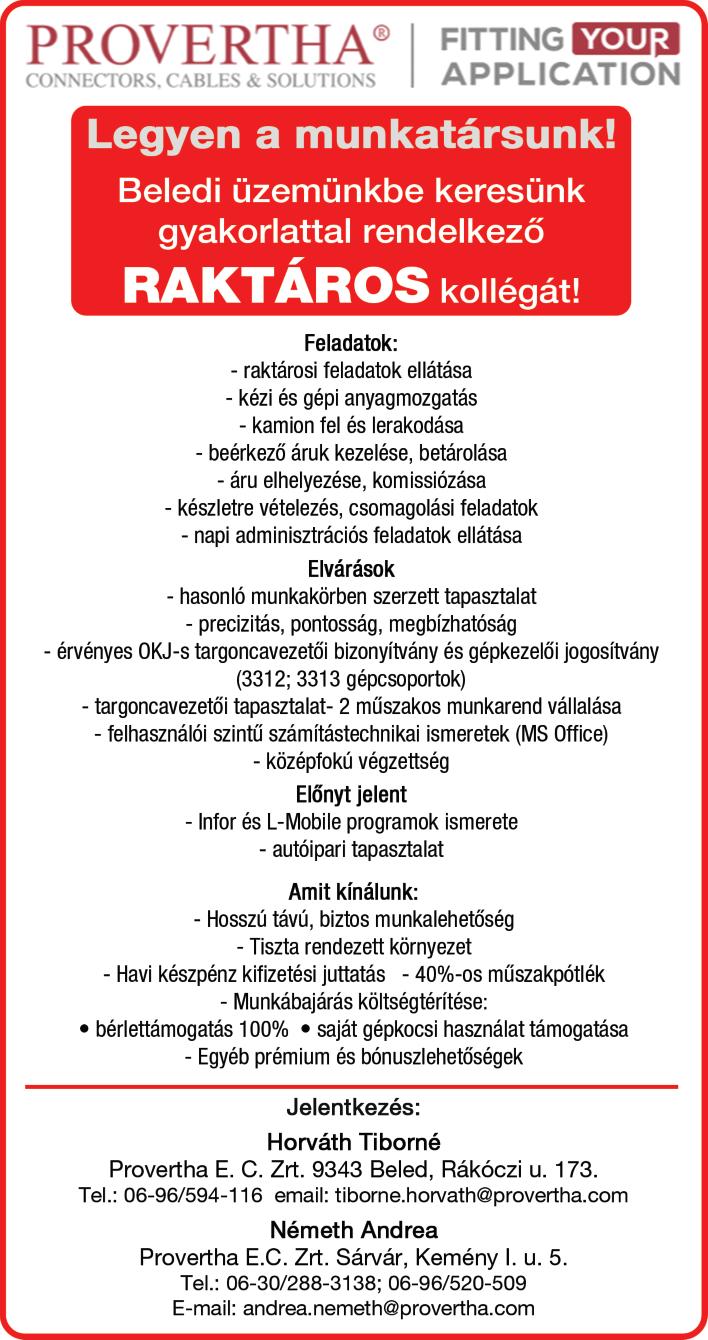 PROVERTHA®
CONNECTORS, CABLES & SOLUTIONS

FITTING YOUR APPLICATION

Legyen a munkatársunk!

Beledi üzemünkbe keresünk gyakorlattal rendelkező RAKTÁROS kollégát!

Feladatok:
- raktárosi feladatok ellátása
- kézi és gépi anyagmozgatás
- kamion fel és lerakodása
- beérkező áruk kezelése, betárolása
- áru elhelyezése, komissiózása
- készletre vételezés, csomagolási feladatok
- napi adminisztrációs feladatok ellátása

Elvárások
- hasonló munkakörben szerzett tapasztalat
- precizitás, pontosság, megbízhatóság
- érvényes OKJ-s targoncavezetői bizonyítvány és gépkezelői jogosítvány (3312; 3313 gépcsoportok)
- targoncavezetői tapasztalat- 2 műszakos munkarend vállalása
- felhasználói szintű számítástechnikai ismeretek (MS Office)
- középfokú végzettség

Előnyt jelent
- Infor és L-Mobile programok ismerete
- autóipari tapasztalat

Amit kínálunk:
- Hosszú távú, biztos munkalehetőség
- Tiszta rendezett környezet
- Havi készpénz kifizetési juttatás - 40%-os műszakpótlék
- Munkábajárás költségtérítése:
• bérlettámogatás 100% • saját gépkocsi használat támogatása
- Egyéb prémium és bónuszlehetőségek

Jelentkezés:

Horváth Tiborné
Provertha E. C. Zrt. 9343 Beled, Rákóczi u. 173.
Tel.: 06-96/594-116 email: tiborne.horvath@provertha.com

Németh Andrea
Provertha E.C. Zrt. Sárvár, Kemény I. u. 5.
Tel.: 06-30/288-3138; 06-96/520-509
E-mail: andrea.nemeth@provertha.com